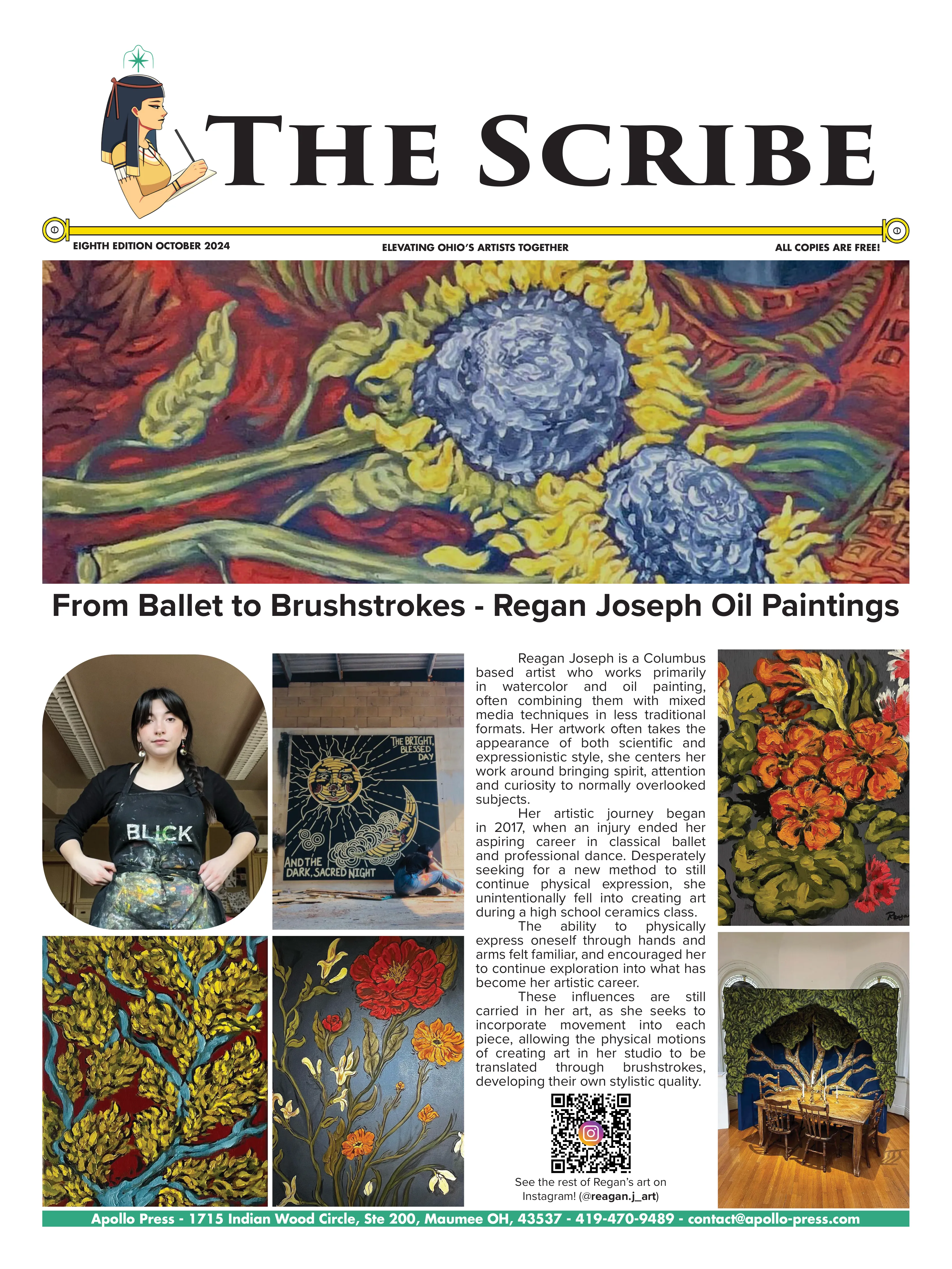 THE SCRIBE

EIGHTH EDITION OCTOBER 2024

ELEVATING OHIO'S ARTISTS TOGETHER

ALL COPIES ARE FREE!

From Ballet to Brushstrokes - Regan Joseph Oil Paintings

BLICK

THE BRIGHT, BLESSED DAY

AND THE DARK, SACRED NIGHT

Reagan Joseph is a Columbus based artist who works primarily in watercolor and oil painting, often combining them with mixed media techniques in less traditional formats. Her artwork often takes the appearance of both scientific and expressionistic style, she centers her work around bringing spirit, attention and curiosity to normally overlooked subjects.

Her artistic journey began in 2017, when an injury ended her aspiring career in classical ballet and professional dance. Desperately seeking for a new method to still continue physical expression, she unintentionally fell into creating art during a high school ceramics class.

The ability to physically express oneself through hands and arms felt familiar, and encouraged her to continue exploration into what has become her artistic career.

These influences are still carried in her art, as she seeks to incorporate movement into each piece, allowing the physical motions of creating art in her studio to be translated through brushstrokes, developing their own stylistic quality.

See the rest of Regan's art on Instagram! (@reagan.j_art)

Reagan

Apollo Press - 1715 Indian Wood Circle, Ste 200, Maumee OH, 43537 - 419-470-9489 - contact@apollo-press.com